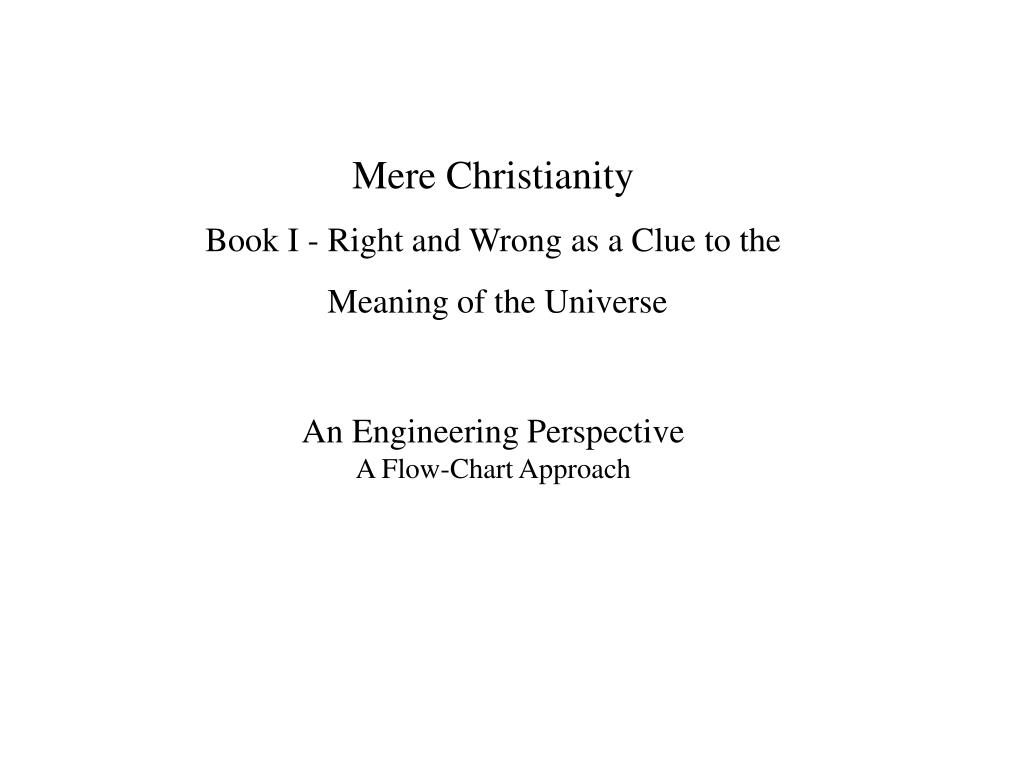 Mere Christianity

Book I - Right and Wrong as a Clue to the Meaning of the Universe

An Engineering Perspective
A Flow-Chart Approach